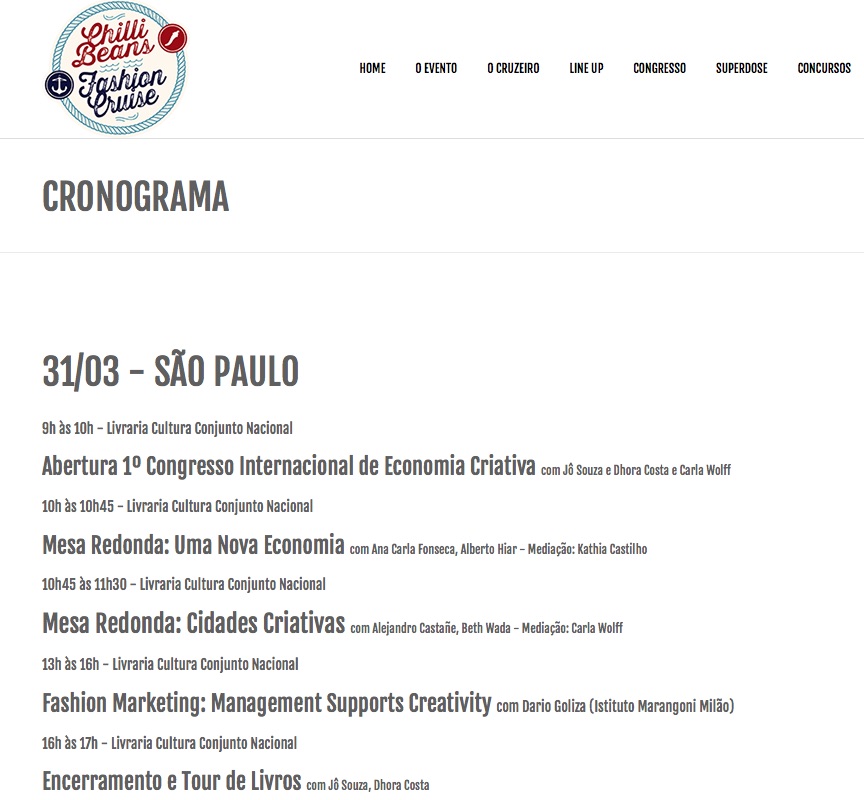 Chilli Beans Fashion Cruise

HOME O EVENTO O CRUZEIRO LINE UP CONGRESSO SUPERDOSE CONCURSOS

CRONOGRAMA

31/03 – SÃO PAULO

9h às 10h – Livraria Cultura Conjunto Nacional

Abertura 1º Congresso Internacional de Economia Criativa com Jô Souza e Dhora Costa e Carla Wolff

10h às 10h45 – Livraria Cultura Conjunto Nacional

Mesa Redonda: Uma Nova Economia com Ana Carla Fonseca, Alberto Hiar – Mediação: Kathia Castilho

10h45 às 11h30 – Livraria Cultura Conjunto Nacional

Mesa Redonda: Cidades Criativas com Alejandro Castañe, Beth Wada – Mediação: Carla Wolff

13h às 16h – Livraria Cultura Conjunto Nacional

Fashion Marketing: Management Supports Creativity com Dario Goliza (Istituto Marangoni Milão)

16h às 17h – Livraria Cultura Conjunto Nacional

Encerramento e Tour de Livros com Jô Souza, Dhora Costa